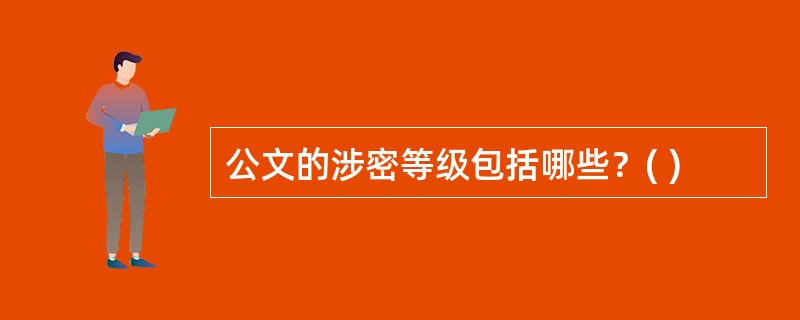 公文的涉密等级包括哪些？( )